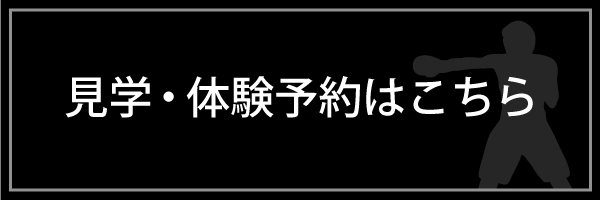 見学・体験予約はこちら